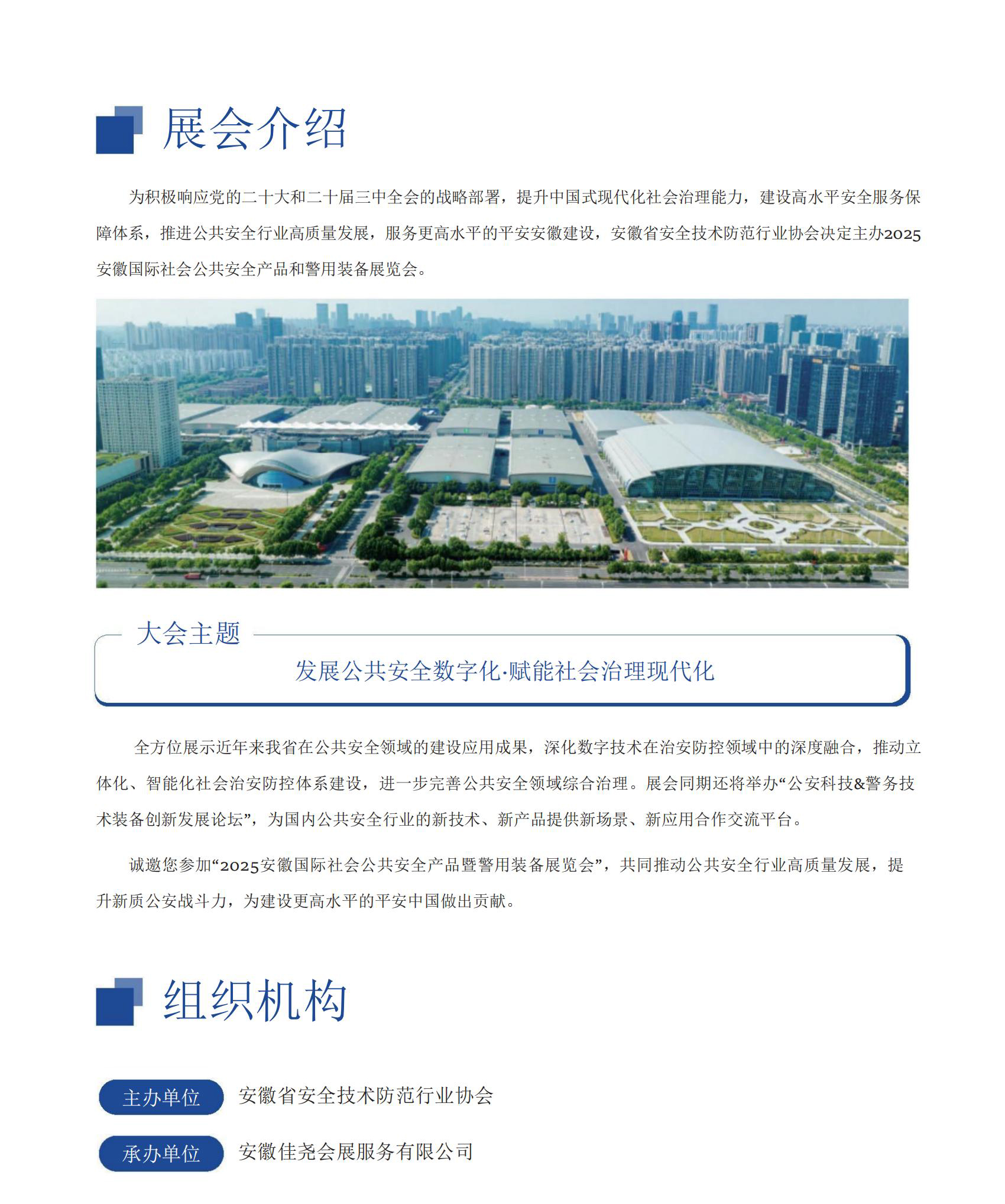 展会介绍

为积极响应党的二十大和二十届三中全会的战略部署，提升中国式现代化社会治理能力，建设高水平安全服务保障体系，推进公共安全行业高质量发展，服务更高水平的平安安徽建设，安徽省安全技术防范行业协会决定主办2025安徽国际社会公共安全产品和警用装备展览会。

大会主题

发展公共安全数字化·赋能社会治理现代化

全方位展示近年来我省在公共安全领域的建设应用成果，深化数字技术在治安防控领域中的深度融合，推动立体化、智能化社会治安防控体系建设，进一步完善公共安全领域综合治理。展会同期还将举办“公安科技&警务技术装备创新发展论坛”，为国内公共安全行业的新技术、新产品提供新场景、新应用合作交流平台。

诚邀您参加“2025安徽国际社会公共安全产品暨警用装备展览会”，共同推动公共安全行业高质量发展，提升新质公安战斗力，为建设更高水平的平安中国做出贡献。

组织机构

主办单位 安徽省安全技术防范行业协会

承办单位 安徽佳尧会展服务有限公司